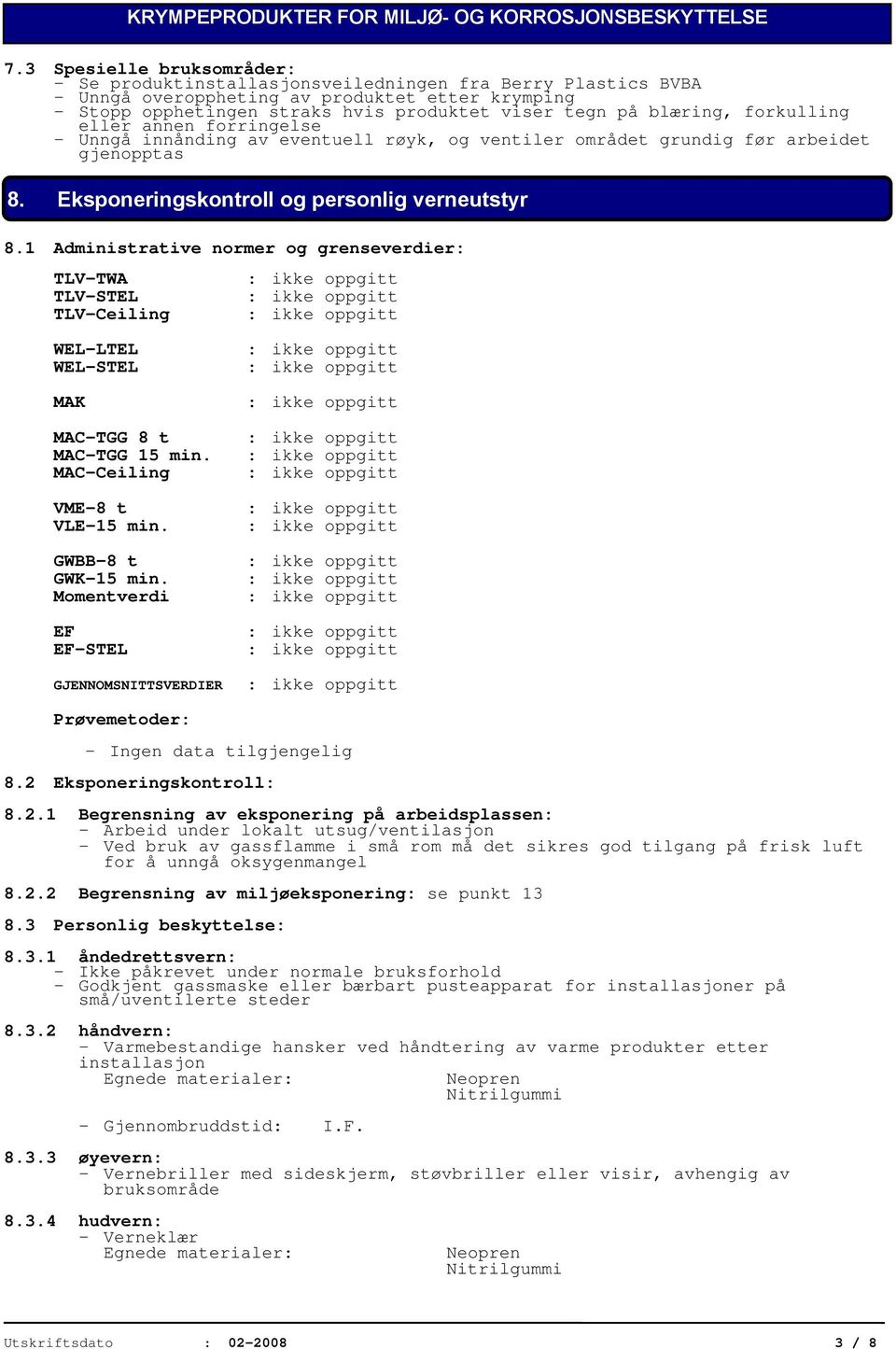 KRYMPEPRODUKTER FOR MILJØ- OG KORROSJONSBESKYTTELSE

7.3 Spesielle bruksområder:
- Se produktinstallasjonsveiledningen fra Berry Plastics BVBA
- Unngå overoppheting av produktet etter krymping
- Stopp opphetingen straks hvis produktet viser tegn på blæring, forkulling eller annen forringelse
- Unngå innånding av eventuell røyk, og ventiler området grundig før arbeidet gjenopptas

8. Eksponeringskontroll og personlig verneutstyr

8.1 Administrative normer og grenseverdier:

TLV-TWA : ikke oppgitt
TLV-STEL : ikke oppgitt
TLV-Ceiling : ikke oppgitt

WEL-LTEL : ikke oppgitt
WEL-STEL : ikke oppgitt

MAK : ikke oppgitt

MAC-TGG 8 t : ikke oppgitt
MAC-TGG 15 min. : ikke oppgitt
MAC-Ceiling : ikke oppgitt

VME-8 t : ikke oppgitt
VLE-15 min. : ikke oppgitt

GWBB-8 t : ikke oppgitt
GWK-15 min. : ikke oppgitt
Momentverdi : ikke oppgitt

EF : ikke oppgitt
EF-STEL : ikke oppgitt

GJENNOMSNITTSVERDIER : ikke oppgitt

Prøvemetoder:

- Ingen data tilgjengelig

8.2 Eksponeringskontroll:

8.2.1 Begrensning av eksponering på arbeidsplassen:
- Arbeid under lokalt utsug/ventilasjon
- Ved bruk av gassflamme i små rom må det sikres god tilgang på frisk luft for å unngå oksygenmangel

8.2.2 Begrensning av miljøeksponering: se punkt 13

8.3 Personlig beskyttelse:

8.3.1 åndedrettsvern:
- Ikke påkrevet under normale bruksforhold
- Godkjent gassmaske eller bærbart pusteapparat for installasjoner på små/uventilerte steder

8.3.2 håndvern:
- Varmebestandige hansker ved håndtering av varme produkter etter installasjon
Egnede materialer: Neopren
Nitrilgummi

- Gjennombruddstid: I.F.

8.3.3 øyevern:
- Vernebriller med sideskjerm, støvbriller eller visir, avhengig av bruksområde

8.3.4 hudvern:
- Verneklær
Egnede materialer: Neopren
Nitrilgummi

Utskriftsdato : 02-2008 3 / 8